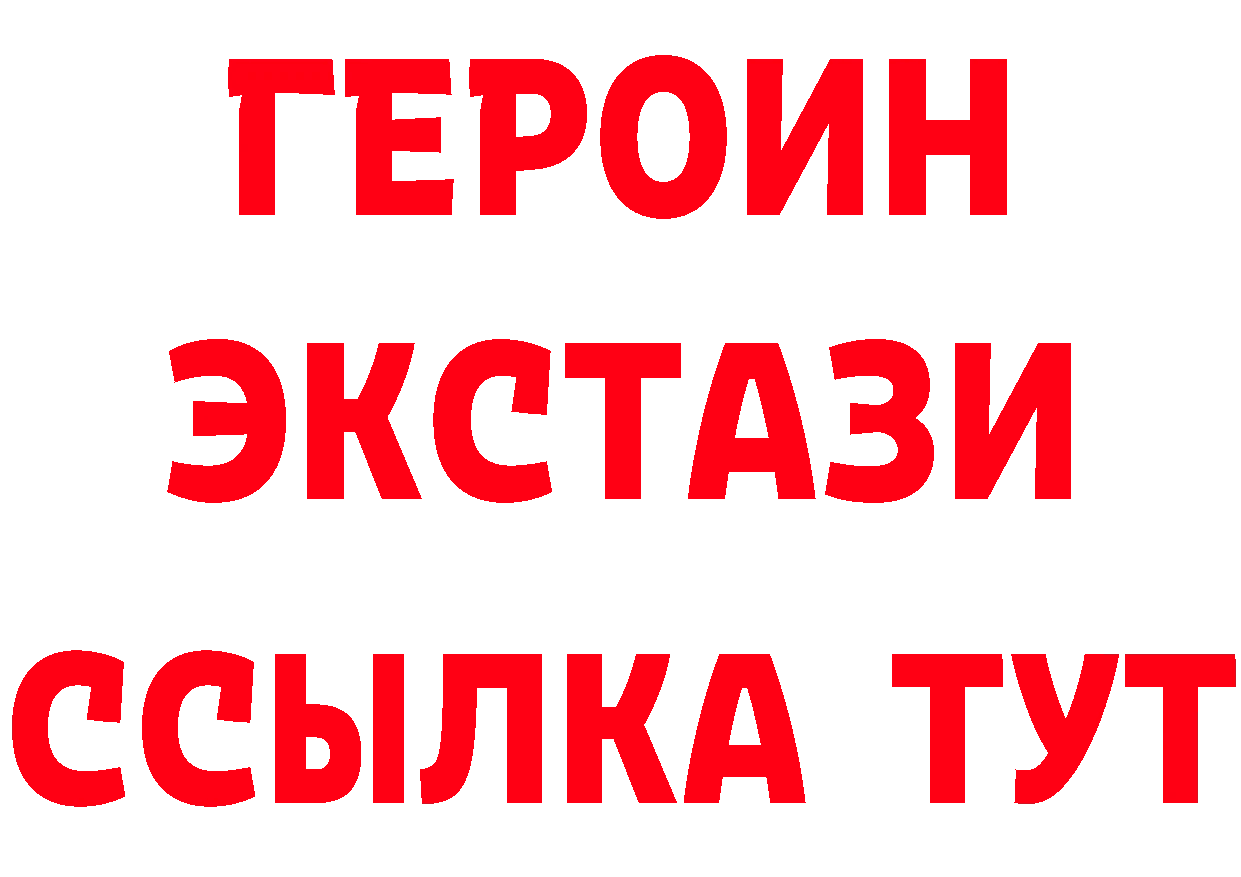 ГЕРОИН
ЭКСТАЗИ
ССЫЛКА ТУТ